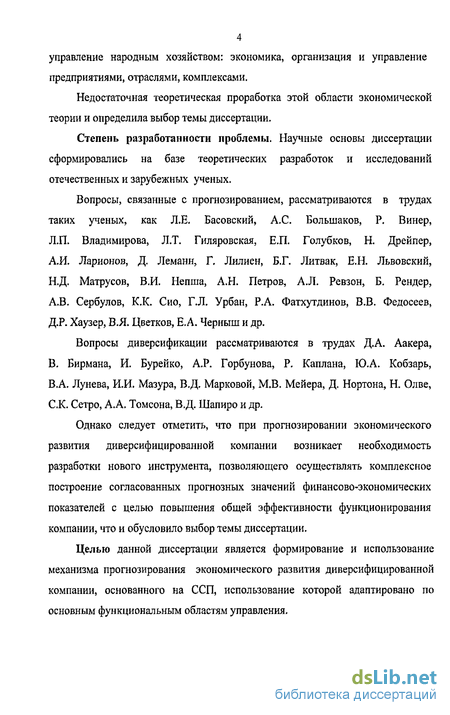 4

управление народным хозяйством: экономика, организация и управление предприятиями, отраслями, комплексами.

Недостаточная теоретическая проработка этой области экономической теории и определила выбор темы диссертации.

Степень разработанности проблемы. Научные основы диссертации сформировались на базе теоретических разработок и исследований отечественных и зарубежных ученых.

Вопросы, связанные с прогнозированием, рассматриваются в трудах таких ученых, как Л.Е. Басовский, А.С. Большаков, Р. Винер, Л.П. Владимирова, Л.Т. Гиляровская, Е.П. Голубков, Н. Дрейпер, А.И. Ларионов, Д. Леманн, Г. Лилиен, Б.Г. Литвак, Е.Н. Львовский, Н.Д. Матрусов, В.И. Непша, А.Н. Петров, А.Л. Ревзон, Б. Рендер, А.В. Сербулов, К.К. Сио, Г.Л. Урбан, Р.А. Фатхутдинов, В.В. Федосеев, Д.Р. Хаузер, В.Я. Цветков, Е.А. Черныш и др.

Вопросы диверсификации рассматриваются в трудах Д.А. Аакера, В. Бирмана, И. Бурейко, А.Р. Горбунова, Р. Каплана, Ю.А. Кобзарь, В.А. Лунева, И.И. Мазура, В.Д. Марковой, М.В. Мейера, Д. Нортона, Н. Олве, С.К. Сетро, А.А. Томсона, В.Д. Шапиро и др.

Однако следует отметить, что при прогнозировании экономического развития диверсифицированной компании возникает необходимость разработки нового инструмента, позволяющего осуществлять комплексное построение согласованных прогнозных значений финансово-экономических показателей с целью повышения общей эффективности функционирования компании, что и обусловило выбор темы диссертации.

Целью данной диссертации является формирование и использование механизма прогнозирования экономического развития диверсифицированной компании, основанного на ССП, использование которой адаптировано по основным функциональным областям управления.

dsLib.net
библиотека диссертаций